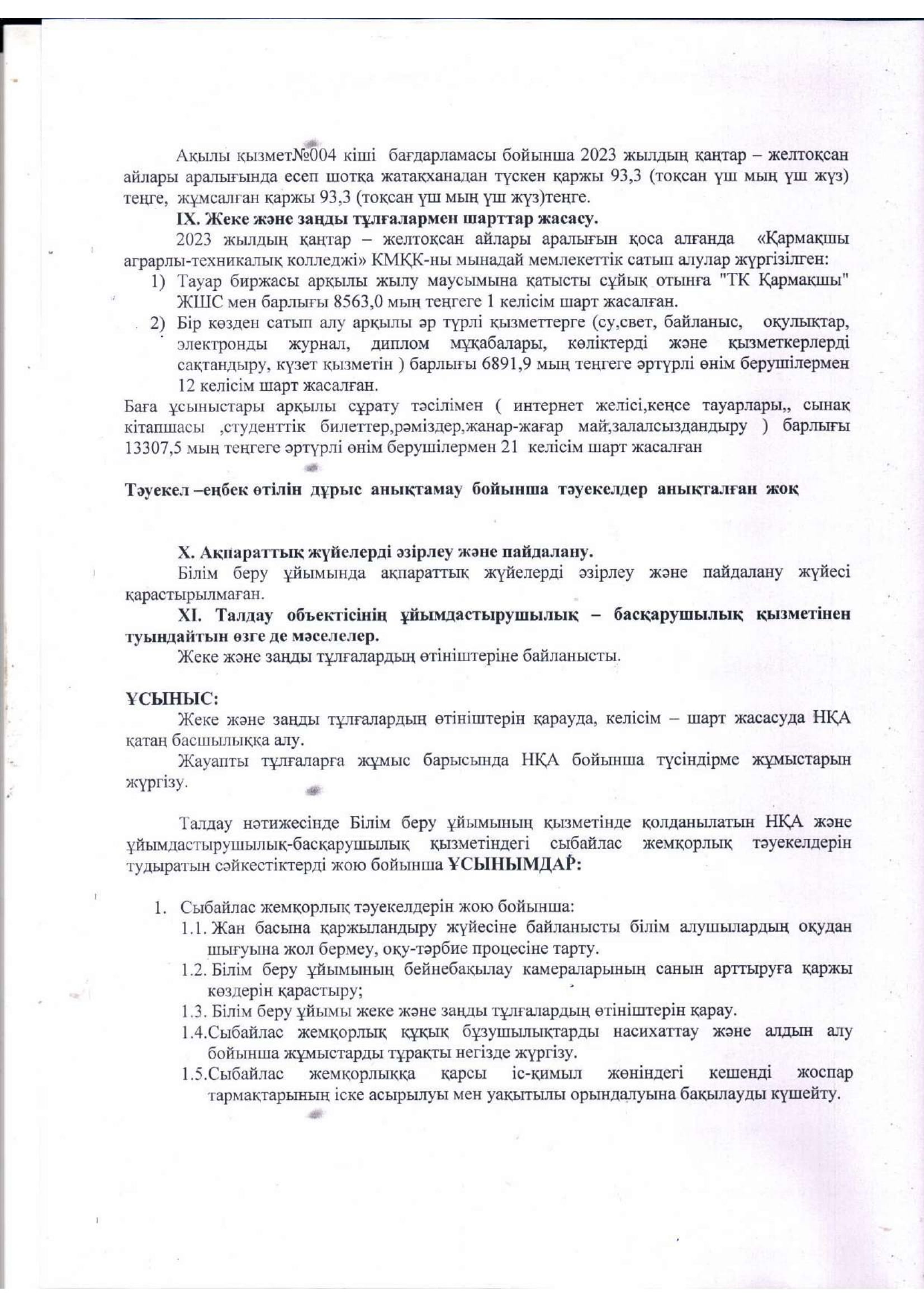 Ақылы қызмет№004 кіші бағдарламасы бойынша 2023 жылдың қаңтар – желтоқсан айлары аралығында есеп шотқа жатақханадан түскен қаржы 93,3 (тоқсан үш мың үш жүз) теңге, жұмсалған қаржы 93,3 (тоқсан үш мың үш жүз)теңге.

IX. Жеке және заңды тұлғалармен шарттар жасасу.

2023 жылдың қаңтар – желтоқсан айлары аралығын қоса алғанда «Қармақшы аграрлы-техникалық колледжі» КМҚК-ны мынадай мемлекеттік сатып алулар жүргізілген:

1) Тауар биржасы арқылы жылу маусымына қатысты сұйық отынға "ТК Қармақшы" ЖШС мен барлығы 8563,0 мың теңгеге 1 келісім шарт жасалған.
2) Бір көзден сатып алу арқылы әр түрлі қызметтерге (су,свет, байланыс, оқулықтар, электронды журнал, диплом мұқабалары, көліктерді және қызметкерлерді сақтандыру, күзет қызметін ) барлығы 6891,9 мың теңгеге әртүрлі өнім берушілермен 12 келісім шарт жасалған.

Баға ұсыныстары арқылы сұрату тәсілімен ( интернет желісі,кеңсе тауарлары,, сынақ кітапшасы ,студенттік билеттер,рәміздер,жанар-жағар май,залалсыздандыру ) барлығы 13307,5 мың теңгеге әртүрлі өнім берушілермен 21 келісім шарт жасалған

Тәуекел –еңбек өтілін дұрыс анықтамау бойынша тәуекелдер анықталған жоқ

X. Ақпараттық жүйелерді әзірлеу және пайдалану.

Білім беру ұйымында ақпараттық жүйелерді әзірлеу және пайдалану жүйесі қарастырылмаған.

XI. Талдау объектісінің ұйымдастырушылық – басқарушылық қызметінен туындайтын өзге де мәселелер.

Жеке және заңды тұлғалардың өтініштеріне байланысты.

ҰСЫНЫС:

Жеке және заңды тұлғалардың өтініштерін қарауда, келісім – шарт жасасуда НҚА қатаң басшылыққа алу.

Жауапты тұлғаларға жұмыс барысында НҚА бойынша түсіндірме жұмыстарын жүргізу.

Талдау нәтижесінде Білім беру ұйымының қызметінде қолданылатын НҚА және ұйымдастырушылық-басқарушылық қызметіндегі сыбайлас жемқорлық тәуекелдерін тудыратын сәйкестіктерді жою бойынша ҰСЫНЫМДАР:

1. Сыбайлас жемқорлық тәуекелдерін жою бойынша:
1.1. Жан басына қаржыландыру жүйесіне байланысты білім алушылардың оқудан шығуына жол бермеу, оқу-тәрбие процесіне тарту.
1.2. Білім беру ұйымының бейнебақылау камераларының санын арттыруға қаржы көздерін қарастыру;
1.3. Білім беру ұйымы жеке және заңды тұлғалардың өтініштерін қарау.
1.4.Сыбайлас жемқорлық құқық бұзушылықтарды насихаттау және алдын алу бойынша жұмыстарды тұрақты негізде жүргізу.
1.5.Сыбайлас жемқорлыққа қарсы іс-қимыл жөніндегі кешенді жоспар тармақтарының іске асырылуы мен уақытылы орындалуына бақылауды күшейту.